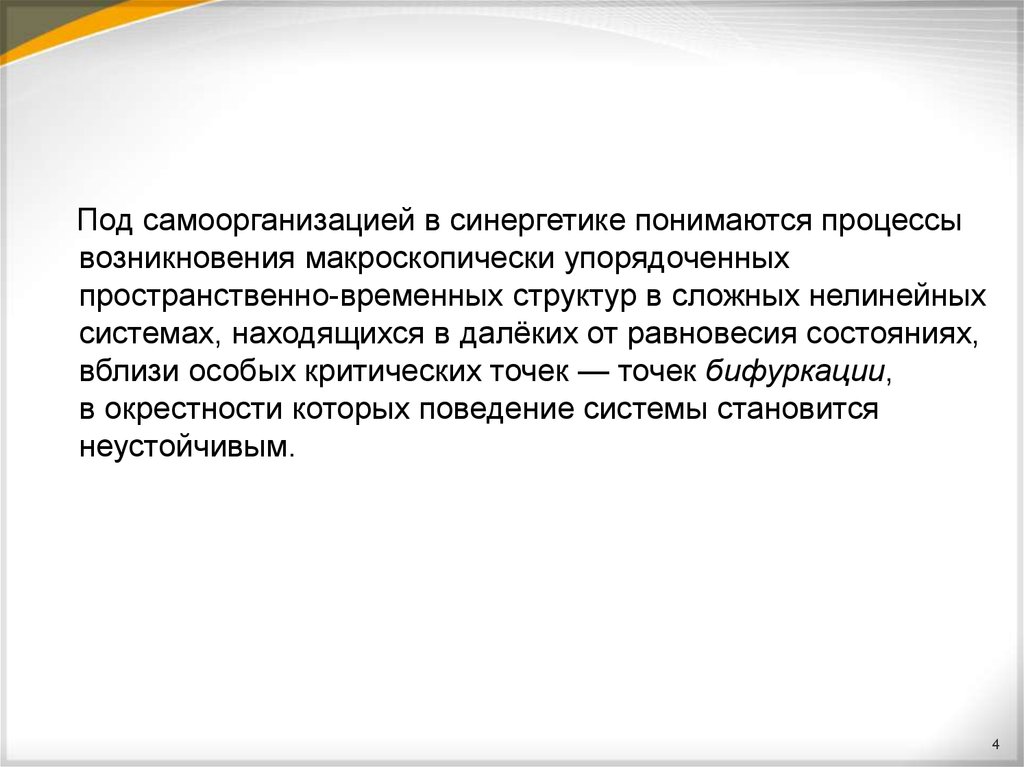 Под самоорганизацией в синергетике понимаются процессы возникновения макроскопически упорядоченных пространственно-временных структур в сложных нелинейных системах, находящихся в далёких от равновесия состояниях, вблизи особых критических точек — точек бифуркации, в окрестности которых поведение системы становится неустойчивым.

4